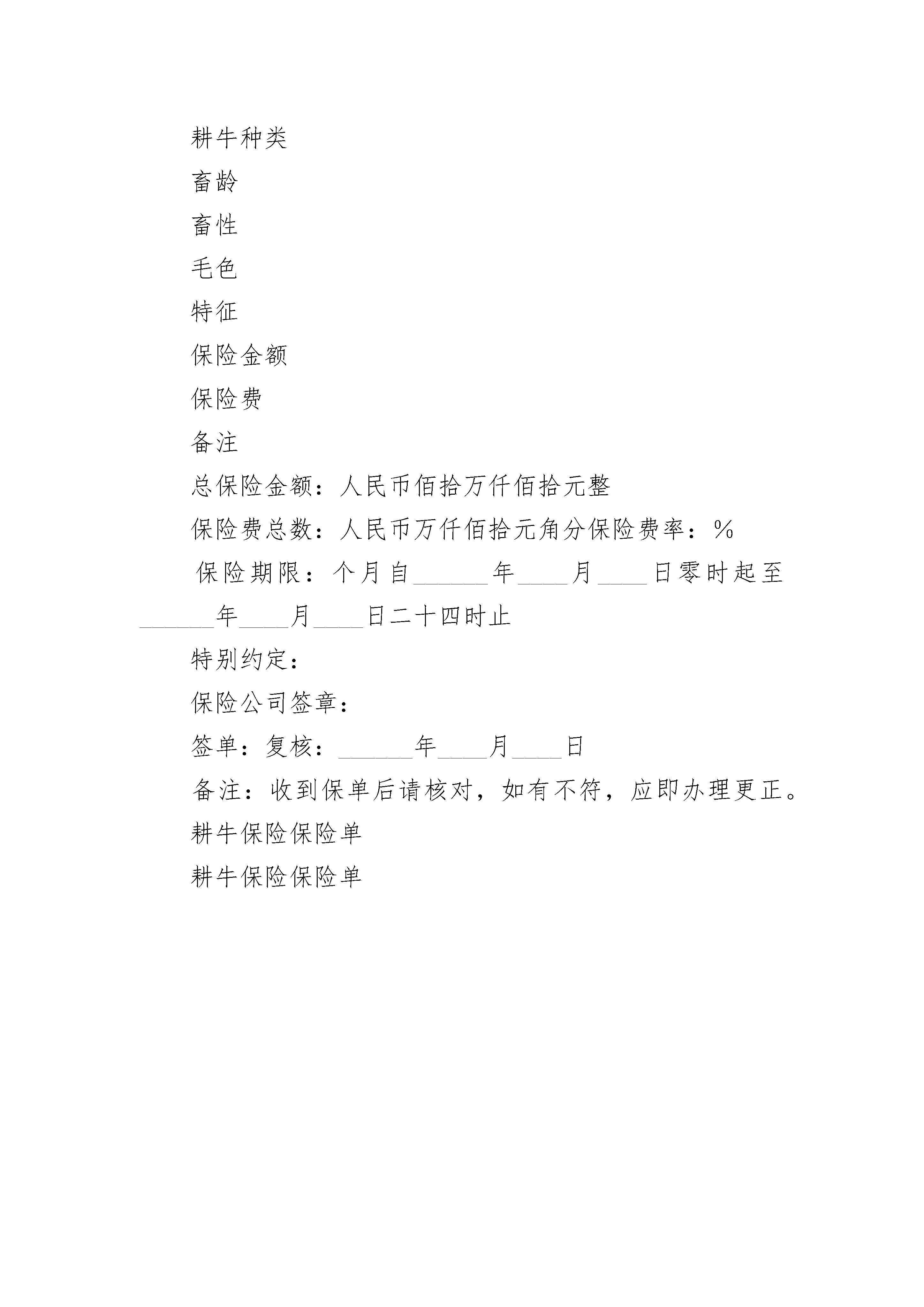 耕牛种类

畜龄

畜性

毛色

特征

保险金额

保险费

备注

总保险金额：人民币佰拾万仟佰拾元整

保险费总数：人民币万仟佰拾元角分保险费率：%

保险期限：个月自______年____月____日零时起至______年____月____日二十四时止

特别约定：

保险公司签章：

签单：复核：______年____月____日

备注：收到保单后请核对，如有不符，应即办理更正。

耕牛保险保险单

耕牛保险保险单